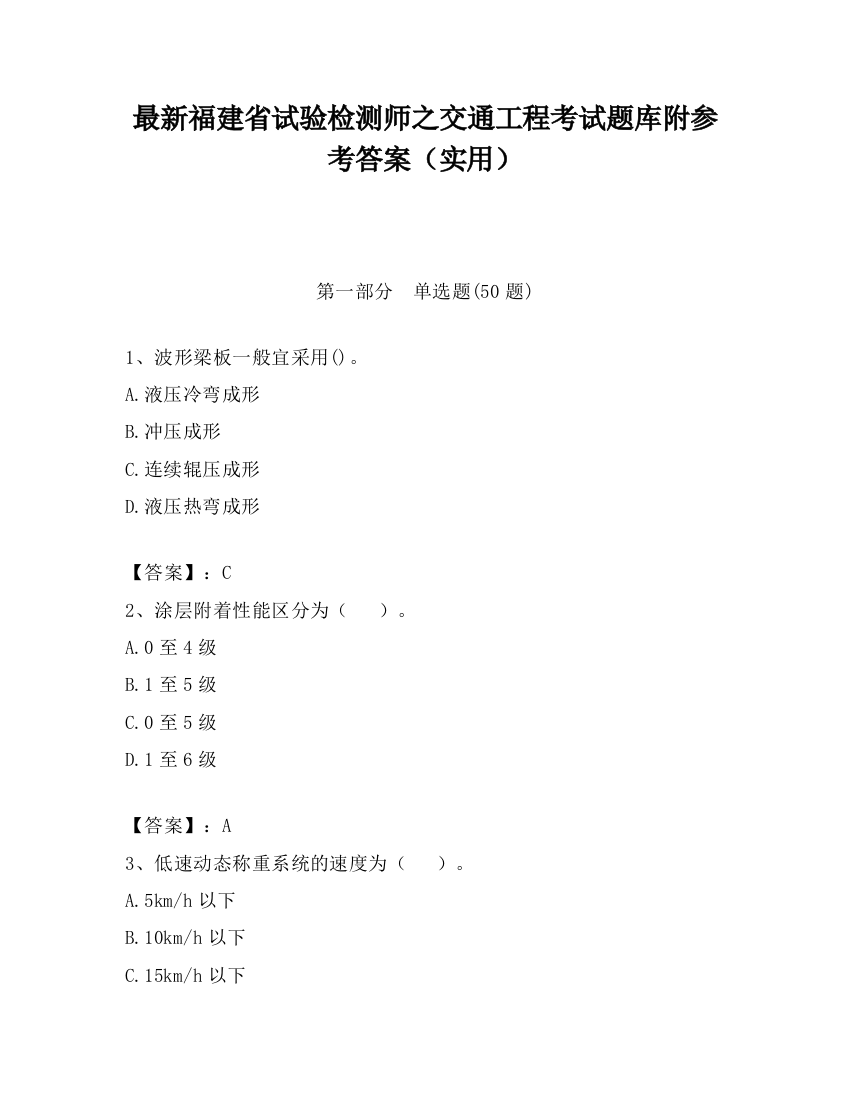 最新福建省试验检测师之交通工程考试题库附参考答案（实用）

第一部分　单选题(50 题)

1、波形梁板一般宜采用()。

A.液压冷弯成形

B.冲压成形

C.连续辊压成形

D.液压热弯成形

【答案】：C

2、涂层附着性能区分为（　　）。

A.0 至 4 级

B.1 至 5 级

C.0 至 5 级

D.1 至 6 级

【答案】：A

3、低速动态称重系统的速度为（　　）。

A.5km/h 以下

B.10km/h 以下

C.15km/h 以下